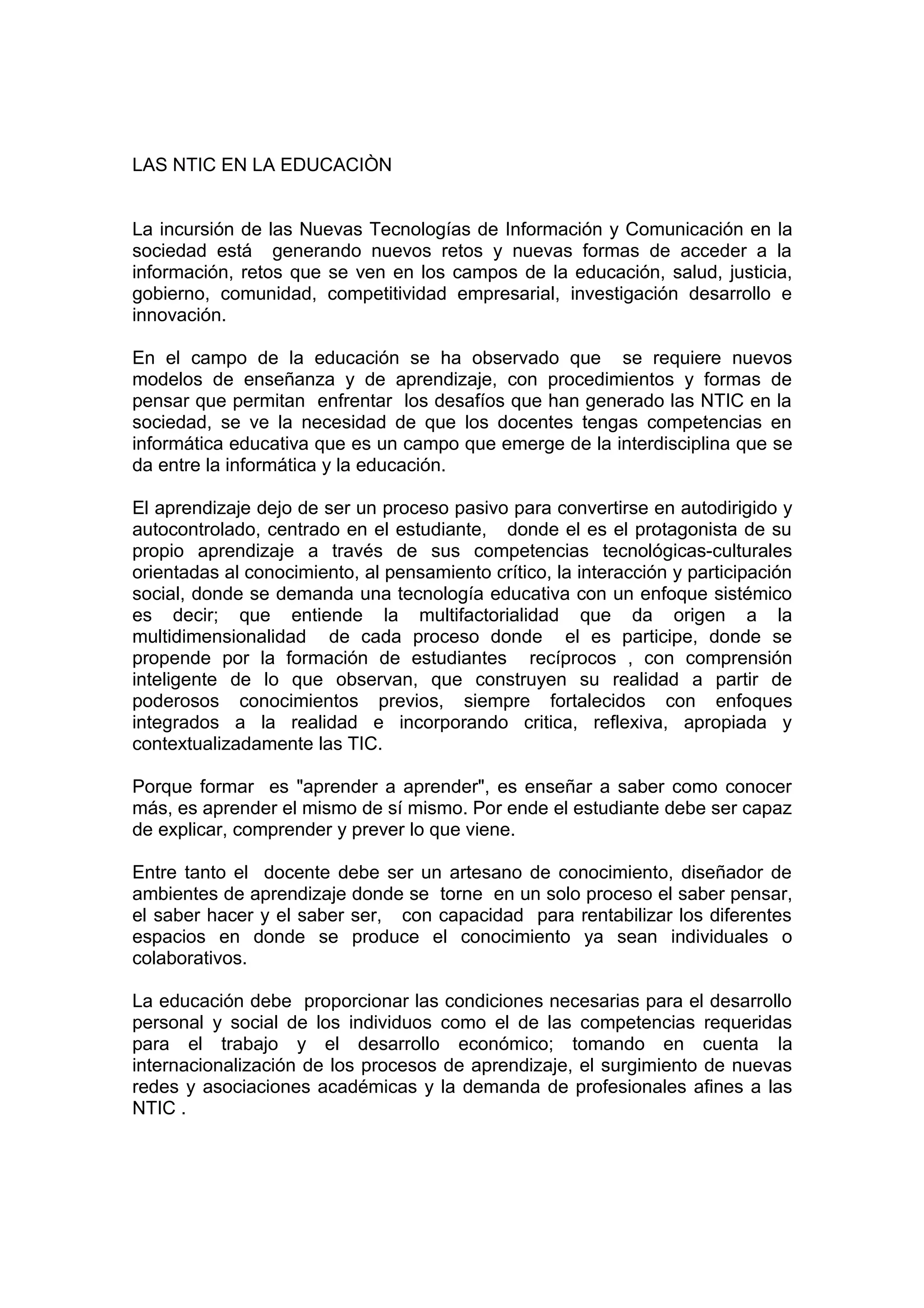 LAS NTIC EN LA EDUCACIÒN

La incursión de las Nuevas Tecnologías de Información y Comunicación en la sociedad está generando nuevos retos y nuevas formas de acceder a la información, retos que se ven en los campos de la educación, salud, justicia, gobierno, comunidad, competitividad empresarial, investigación desarrollo e innovación.

En el campo de la educación se ha observado que se requiere nuevos modelos de enseñanza y de aprendizaje, con procedimientos y formas de pensar que permitan enfrentar los desafíos que han generado las NTIC en la sociedad, se ve la necesidad de que los docentes tengas competencias en informática educativa que es un campo que emerge de la interdisciplina que se da entre la informática y la educación.

El aprendizaje dejo de ser un proceso pasivo para convertirse en autodirigido y autocontrolado, centrado en el estudiante, donde el es el protagonista de su propio aprendizaje a través de sus competencias tecnológicas-culturales orientadas al conocimiento, al pensamiento crítico, la interacción y participación social, donde se demanda una tecnología educativa con un enfoque sistémico es decir; que entiende la multifactorialidad que da origen a la multidimensionalidad de cada proceso donde el es participe, donde se propende por la formación de estudiantes recíprocos , con comprensión inteligente de lo que observan, que construyen su realidad a partir de poderosos conocimientos previos, siempre fortalecidos con enfoques integrados a la realidad e incorporando critica, reflexiva, apropiada y contextualizadamente las TIC.

Porque formar es "aprender a aprender", es enseñar a saber como conocer más, es aprender el mismo de sí mismo. Por ende el estudiante debe ser capaz de explicar, comprender y prever lo que viene.

Entre tanto el docente debe ser un artesano de conocimiento, diseñador de ambientes de aprendizaje donde se torne en un solo proceso el saber pensar, el saber hacer y el saber ser, con capacidad para rentabilizar los diferentes espacios en donde se produce el conocimiento ya sean individuales o colaborativos.

La educación debe proporcionar las condiciones necesarias para el desarrollo personal y social de los individuos como el de las competencias requeridas para el trabajo y el desarrollo económico; tomando en cuenta la internacionalización de los procesos de aprendizaje, el surgimiento de nuevas redes y asociaciones académicas y la demanda de profesionales afines a las NTIC .